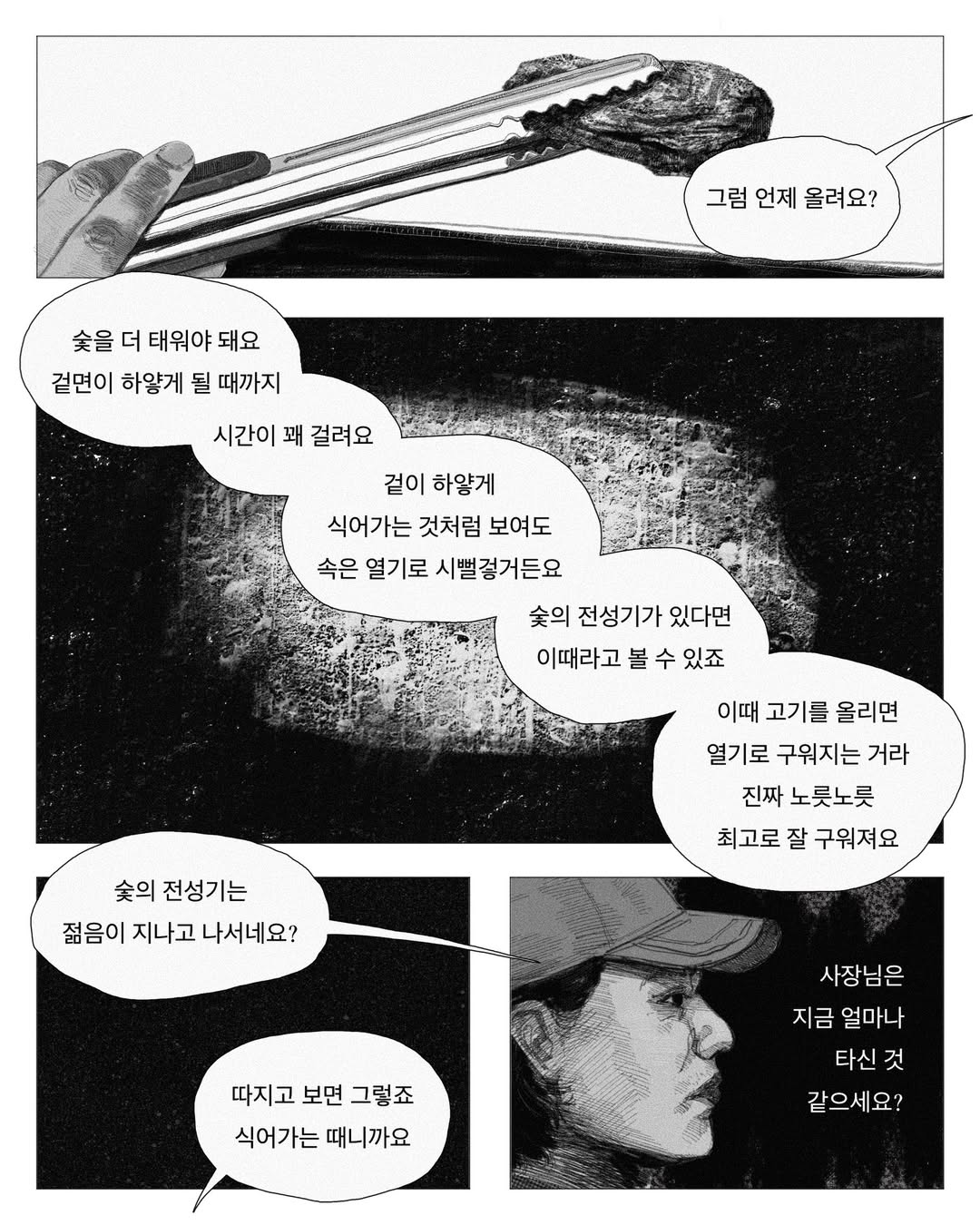 그럼 언제 올려요?

숯을 더 태워야 돼요
겉면이 하얗게 될 때까지

시간이 꽤 걸려요

겉이 하얗게
식어가는 것처럼 보여도
속은 열기로 시뻘겋거든요

숯의 전성기가 있다면
이때라고 볼 수 있죠

이때 고기를 올리면
열기로 구워지는 거라
진짜 노릇노릇
최고로 잘 구워져요

숯의 전성기는
젊음이 지나고 나서네요?

따지고 보면 그렇죠
식어가는 때니까요

사장님은
지금 얼마나
타신 것
같으세요?